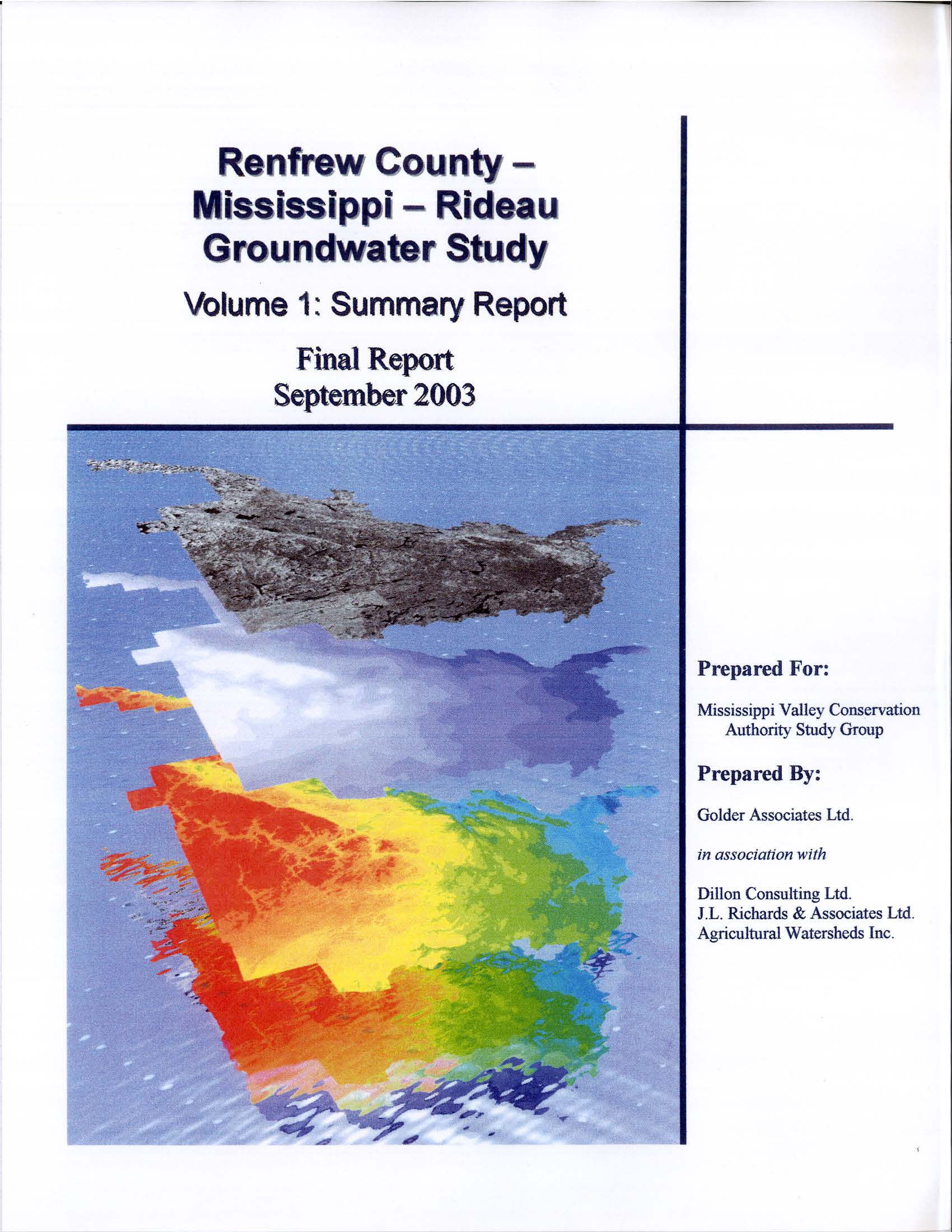 Renfrew County – Mississippi – Rideau Groundwater Study

Volume 1: Summary Report

Final Report
September 2003

Prepared For:

Mississippi Valley Conservation Authority Study Group

Prepared By:

Golder Associates Ltd.

in association with

Dillon Consulting Ltd.
J.L. Richards & Associates Ltd.
Agricultural Watersheds Inc.